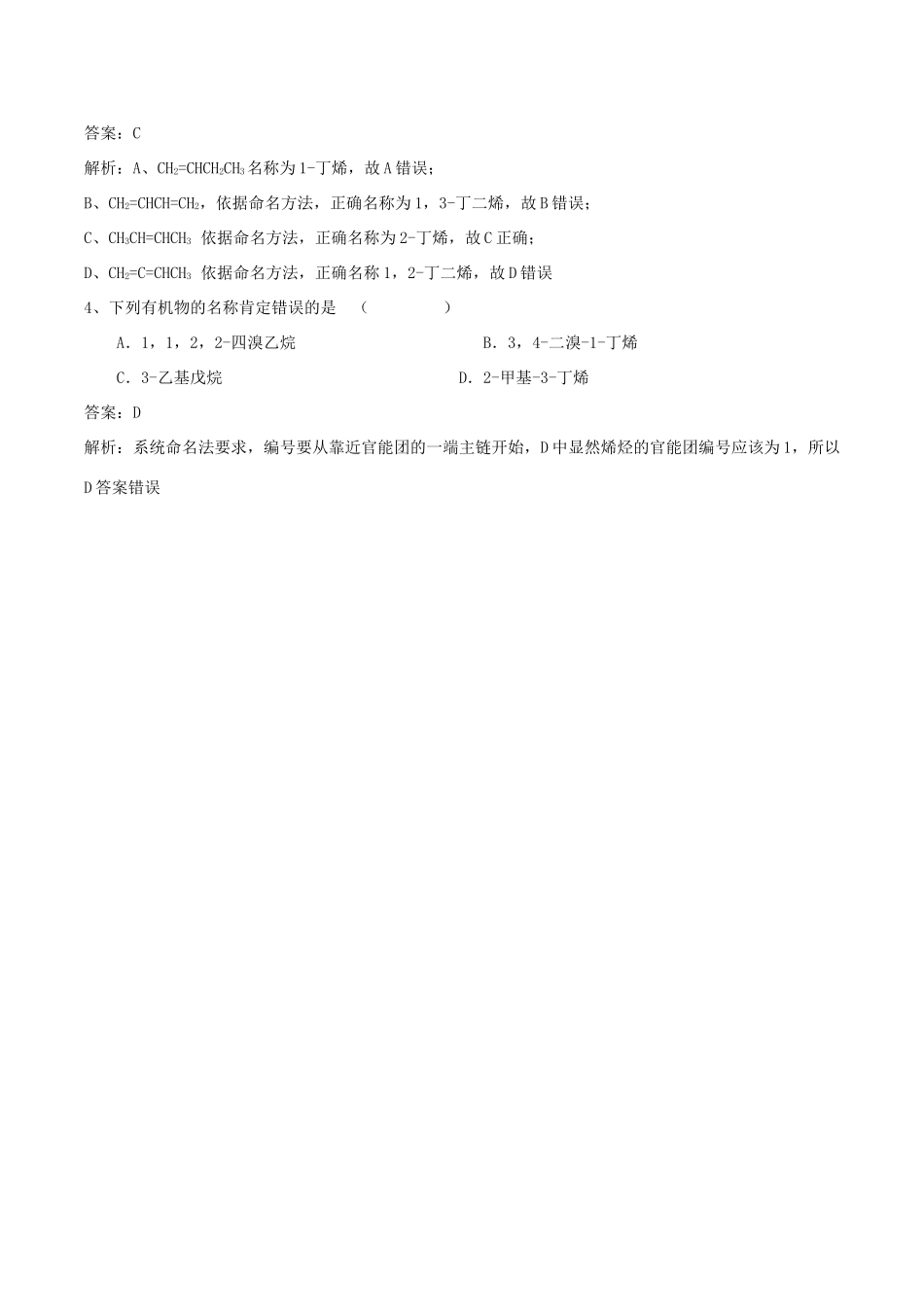 答案：C

解析：A、$CH_2=CHCH_2CH_3$名称为1-丁烯，故A错误；

B、$CH_2=CHCH=CH_2$，依据命名方法，正确名称为1，3-丁二烯，故B错误；

C、$CH_3CH=CHCH_3$ 依据命名方法，正确名称为2-丁烯，故C正确；

D、$CH_2=C=CHCH_3$ 依据命名方法，正确名称1，2-丁二烯，故D错误

4、下列有机物的名称肯定错误的是 （ ）

A．1，1，2，2-四溴乙烷 B．3，4-二溴-1-丁烯

C．3-乙基戊烷 D．2-甲基-3-丁烯

答案：D

解析：系统命名法要求，编号要从靠近官能团的一端主链开始，D中显然烯烃的官能团编号应该为1，所以D答案错误